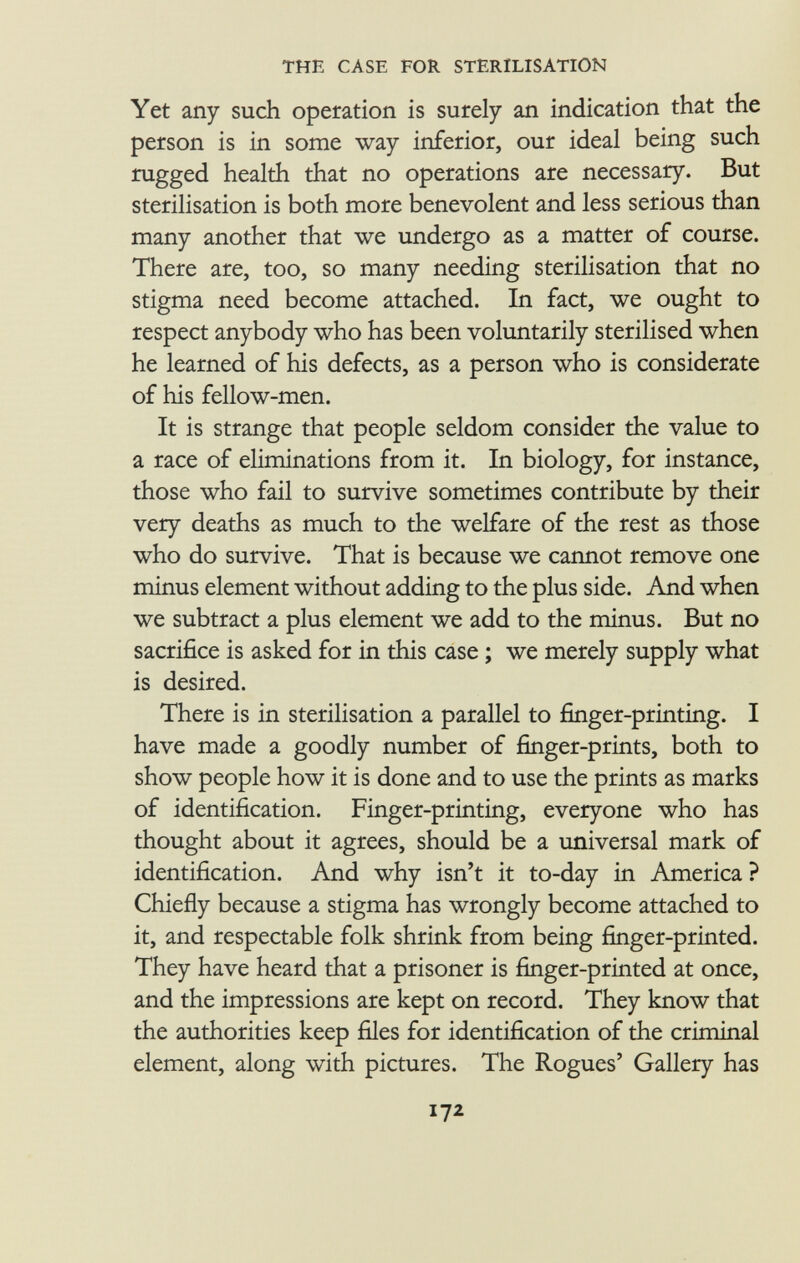 THE CASE FOR STERILISATION

Yet any such operation is surely an indication that the person is in some way inferior, our ideal being such rugged health that no operations are necessary. But sterilisation is both more benevolent and less serious than many another that we undergo as a matter of course. There are, too, so many needing sterilisation that no stigma need become attached. In fact, we ought to respect anybody who has been voluntarily sterilised when he learned of his defects, as a person who is considerate of his fellow-men.

It is strange that people seldom consider the value to a race of eliminations from it. In biology, for instance, those who fail to survive sometimes contribute by their very deaths as much to the welfare of the rest as those who do survive. That is because we cannot remove one minus element without adding to the plus side. And when we subtract a plus element we add to the minus. But no sacrifice is asked for in this case ; we merely supply what is desired.

There is in sterilisation a parallel to finger-printing. I have made a goodly number of finger-prints, both to show people how it is done and to use the prints as marks of identification. Finger-printing, everyone who has thought about it agrees, should be a universal mark of identification. And why isn't it to-day in America ? Chiefly because a stigma has wrongly become attached to it, and respectable folk shrink from being finger-printed. They have heard that a prisoner is finger-printed at once, and the impressions are kept on record. They know that the authorities keep files for identification of the criminal element, along with pictures. The Rogues' Gallery has

172